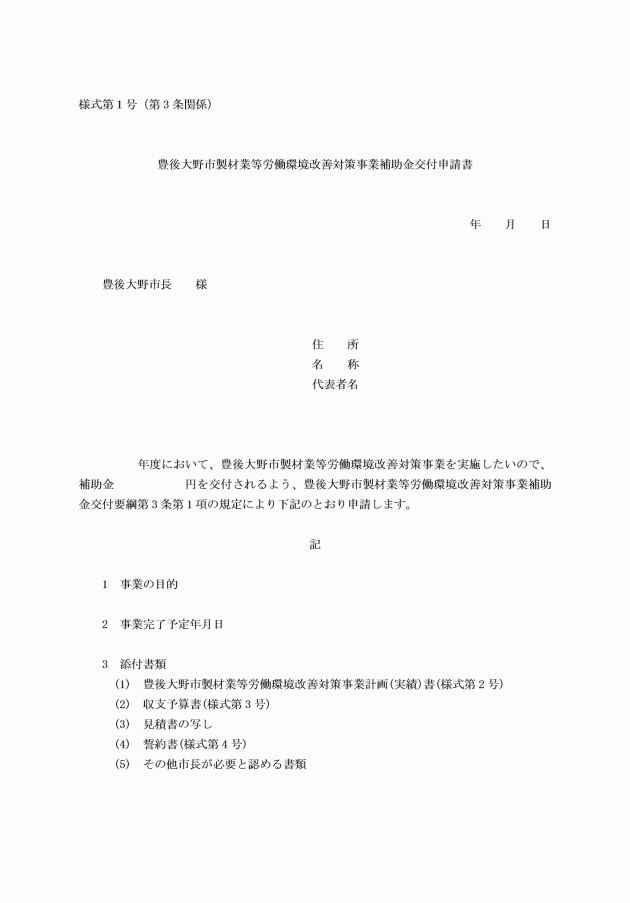 様式第１号（第３条関係）

豊後大野市製材業等労働環境改善対策事業補助金交付申請書

年　　月　　日

豊後大野市長　　様

住　　所
名　　称
代表者名

年度において、豊後大野市製材業等労働環境改善対策事業を実施したいので、補助金　　　　　　円を交付されるよう、豊後大野市製材業等労働環境改善対策事業補助金交付要綱第３条第１項の規定により下記のとおり申請します。

記

1　事業の目的

2　事業完了予定年月日

3　添付書類
(1)　豊後大野市製材業等労働環境改善対策事業計画(実績)書(様式第２号)
(2)　収支予算書(様式第３号)
(3)　見積書の写し
(4)　誓約書(様式第４号)
(5)　その他市長が必要と認める書類